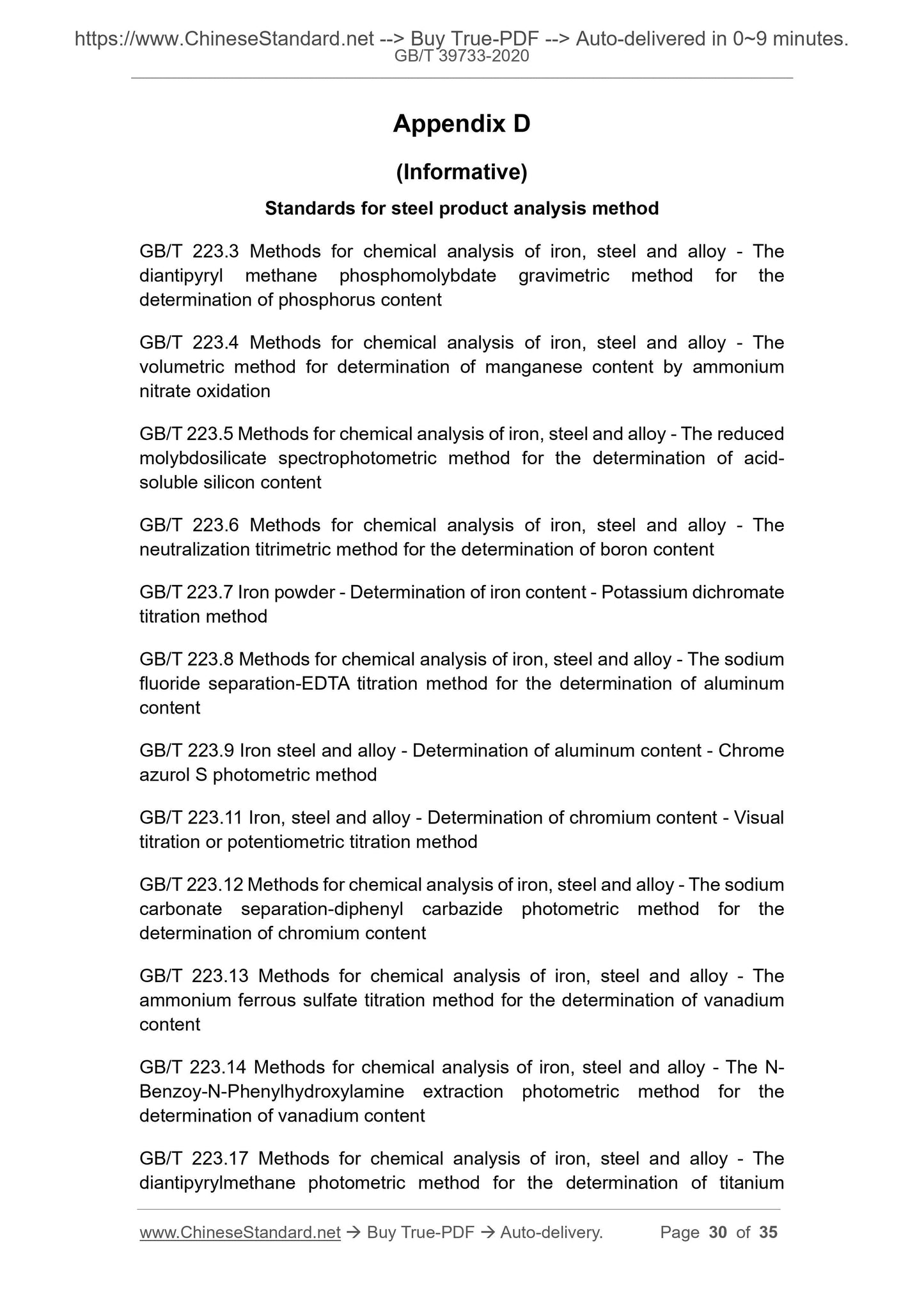 https://www.ChineseStandard.net --> Buy True-PDF --> Auto-delivered in 0~9 minutes.
GB/T 39733-2020

Appendix D

(Informative)

Standards for steel product analysis method

GB/T 223.3 Methods for chemical analysis of iron, steel and alloy - The diantipyryl methane phosphomolybdate gravimetric method for the determination of phosphorus content

GB/T 223.4 Methods for chemical analysis of iron, steel and alloy - The volumetric method for determination of manganese content by ammonium nitrate oxidation

GB/T 223.5 Methods for chemical analysis of iron, steel and alloy - The reduced molybdosilicate spectrophotometric method for the determination of acid-soluble silicon content

GB/T 223.6 Methods for chemical analysis of iron, steel and alloy - The neutralization titrimetric method for the determination of boron content

GB/T 223.7 Iron powder - Determination of iron content - Potassium dichromate titration method

GB/T 223.8 Methods for chemical analysis of iron, steel and alloy - The sodium fluoride separation-EDTA titration method for the determination of aluminum content

GB/T 223.9 Iron steel and alloy - Determination of aluminum content - Chrome azurol S photometric method

GB/T 223.11 Iron, steel and alloy - Determination of chromium content - Visual titration or potentiometric titration method

GB/T 223.12 Methods for chemical analysis of iron, steel and alloy - The sodium carbonate separation-diphenyl carbazide photometric method for the determination of chromium content

GB/T 223.13 Methods for chemical analysis of iron, steel and alloy - The ammonium ferrous sulfate titration method for the determination of vanadium content

GB/T 223.14 Methods for chemical analysis of iron, steel and alloy - The N-Benzoy-N-Phenylhydroxylamine extraction photometric method for the determination of vanadium content

GB/T 223.17 Methods for chemical analysis of iron, steel and alloy - The diantipyrylmethane photometric method for the determination of titanium

www.ChineseStandard.net → Buy True-PDF → Auto-delivery. Page 30 of 35